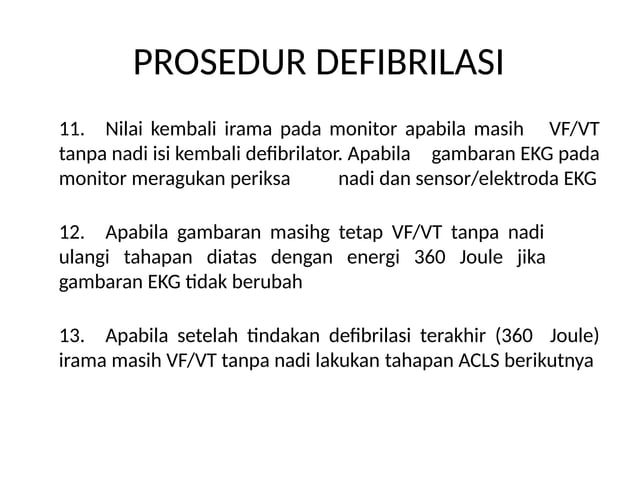 PROSEDUR DEFIBRILASI

11. Nilai kembali irama pada monitor apabila masih VF/VT tanpa nadi isi kembali defibrilator. Apabila gambaran EKG pada monitor meragukan periksa nadi dan sensor/elektroda EKG

12. Apabila gambaran masihg tetap VF/VT tanpa nadi ulangi tahapan diatas dengan energi 360 Joule jika gambaran EKG tidak berubah

13. Apabila setelah tindakan defibrilasi terakhir (360 Joule) irama masih VF/VT tanpa nadi lakukan tahapan ACLS berikutnya